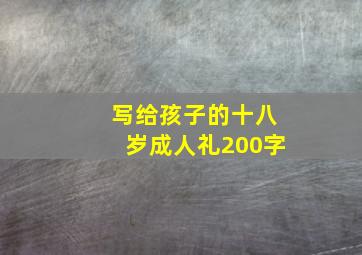 写给孩子的十八岁成人礼200字